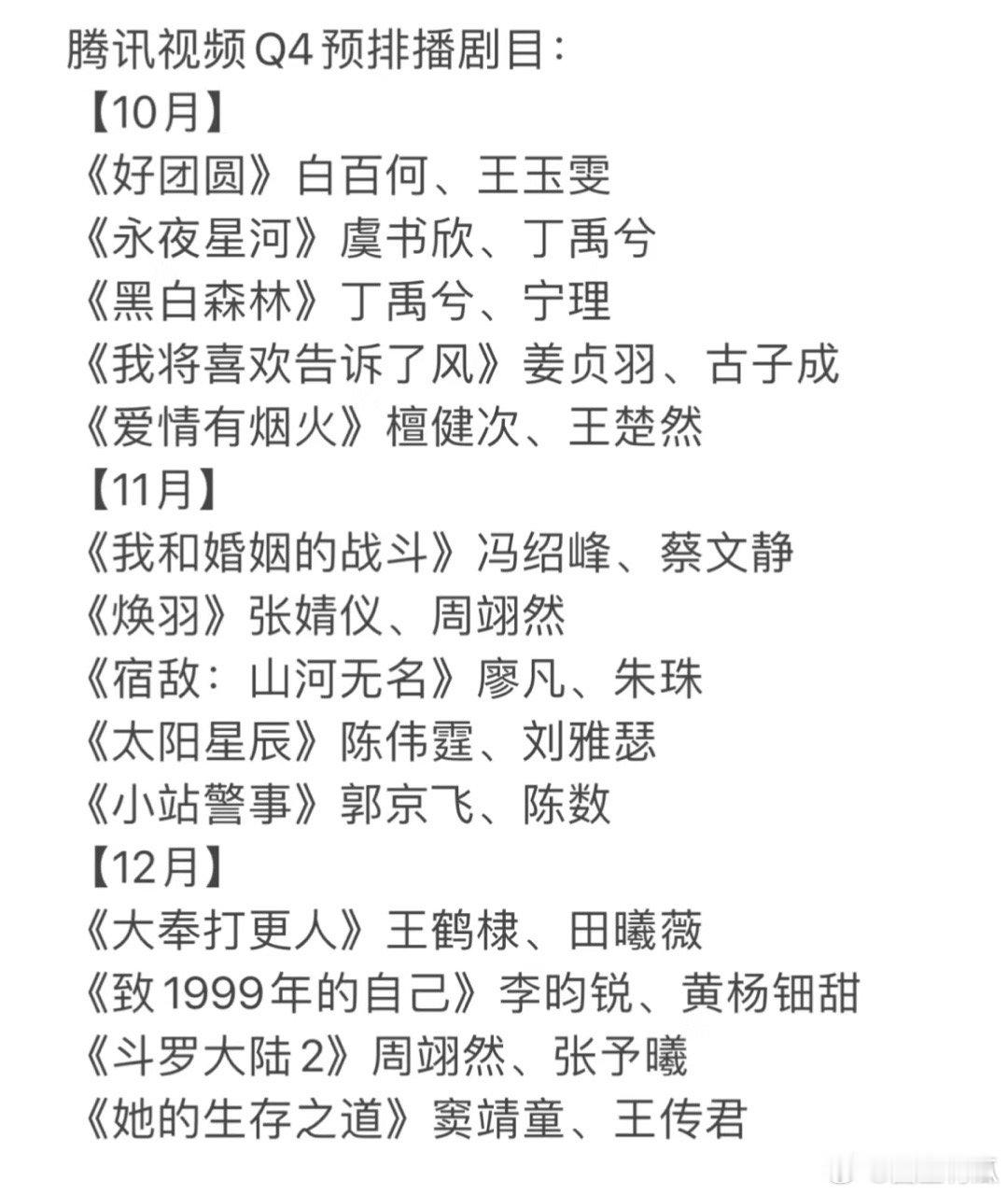 腾讯视频Q4预排播剧目：
【10月】
《好团圆》白百何、王玉雯
《永夜星河》虞书欣、丁禹兮
《黑白森林》丁禹兮、宁理
《我将喜欢告诉了风》姜贞羽、古子成
《爱情有烟火》檀健次、王楚然
【11月】
《我和婚姻的战斗》冯绍峰、蔡文静
《焕羽》张婧仪、周翊然
《宿敌：山河无名》廖凡、朱珠
《太阳星辰》陈伟霆、刘雅瑟
《小站警事》郭京飞、陈数
【12月】
《大奉打更人》王鹤棣、田曦薇
《致1999年的自己》李昀锐、黄杨钿甜
《斗罗大陆2》周翊然、张予曦
《她的生存之道》窦靖童、王传君